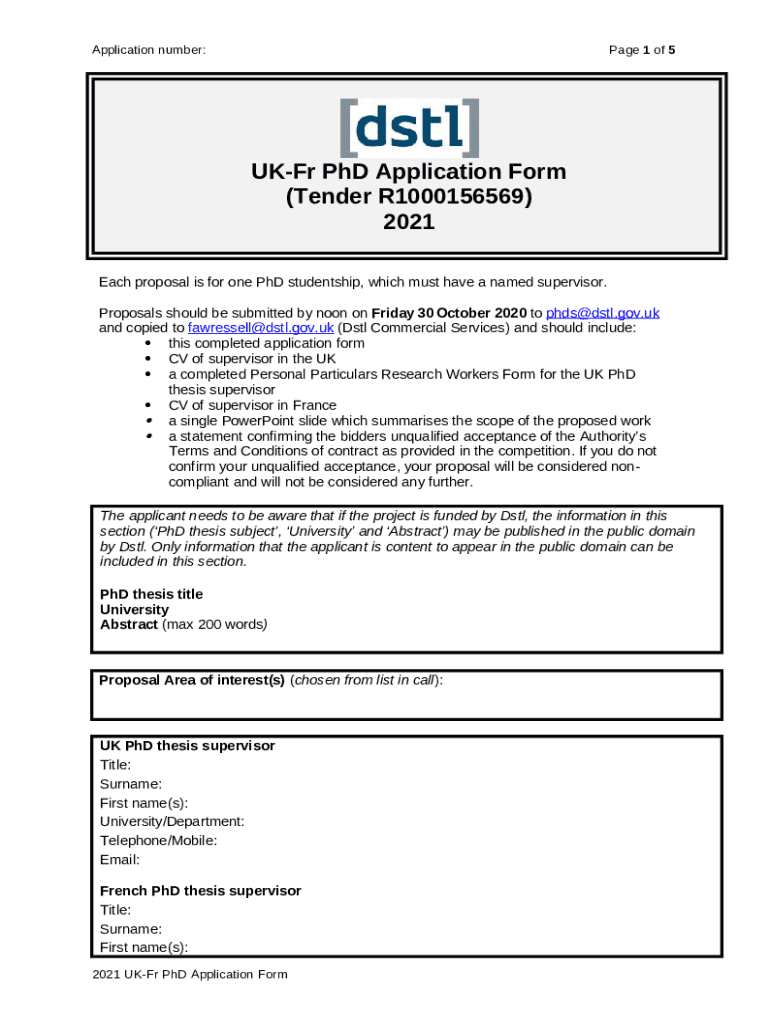 Application number:

Page 1 of 5

[dstl]

UK-Fr PhD Application Form
(Tender R1000156569)
2021

Each proposal is for one PhD studentship, which must have a named supervisor.

Proposals should be submitted by noon on Friday 30 October 2020 to phds@dstl.gov.uk and copied to fawressell@dstl.gov.uk (Dstl Commercial Services) and should include:
• this completed application form
• CV of supervisor in the UK
• a completed Personal Particulars Research Workers Form for the UK PhD thesis supervisor
• CV of supervisor in France
• a single PowerPoint slide which summarises the scope of the proposed work
• a statement confirming the bidders unqualified acceptance of the Authority's Terms and Conditions of contract as provided in the competition. If you do not confirm your unqualified acceptance, your proposal will be considered non-compliant and will not be considered any further.

The applicant needs to be aware that if the project is funded by Dstl, the information in this section ('PhD thesis subject', 'University' and 'Abstract') may be published in the public domain by Dstl. Only information that the applicant is content to appear in the public domain can be included in this section.

PhD thesis title
University
Abstract (max 200 words)

Proposal Area of interest(s) (chosen from list in call):

UK PhD thesis supervisor
Title:
Surname:
First name(s):
University/Department:
Telephone/Mobile:
Email:

French PhD thesis supervisor
Title:
Surname:
First name(s):

2021 UK-Fr PhD Application Form